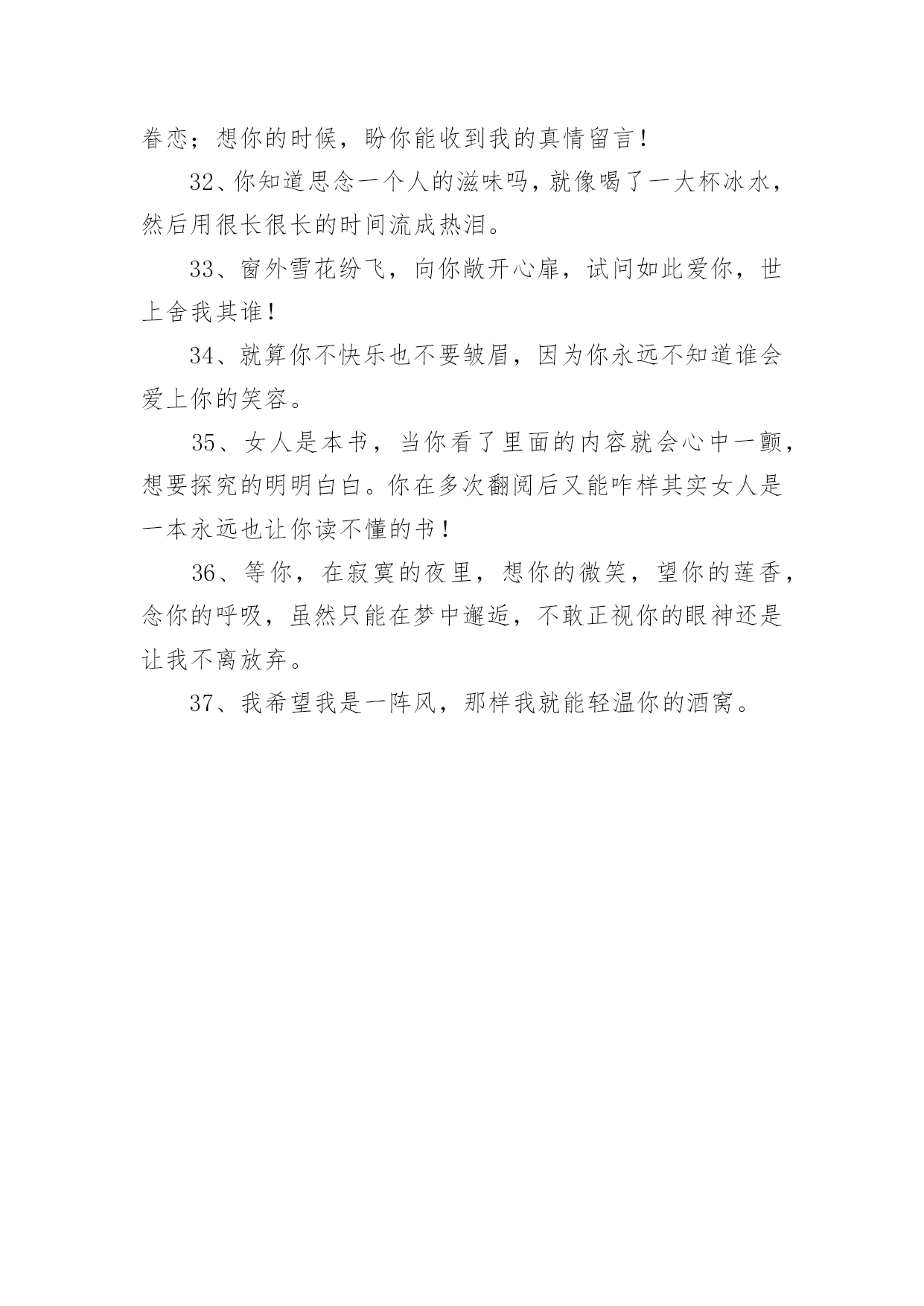 眷恋；想你的时候，盼你能收到我的真情留言！

32、你知道思念一个人的滋味吗，就像喝了一大杯冰水，然后用很长很长的时间流成热泪。

33、窗外雪花纷飞，向你敞开心扉，试问如此爱你，世上舍我其谁！

34、就算你不快乐也不要皱眉，因为你永远不知道谁会爱上你的笑容。

35、女人是本书，当你看了里面的内容就会心中一颤，想要探究的明明白白。你在多次翻阅后又能咋样其实女人是一本永远也让你读不懂的书！

36、等你，在寂寞的夜里，想你的微笑，望你的莲香，念你的呼吸，虽然只能在梦中邂逅，不敢正视你的眼神还是让我不离放弃。

37、我希望我是一阵风，那样我就能轻温你的酒窝。